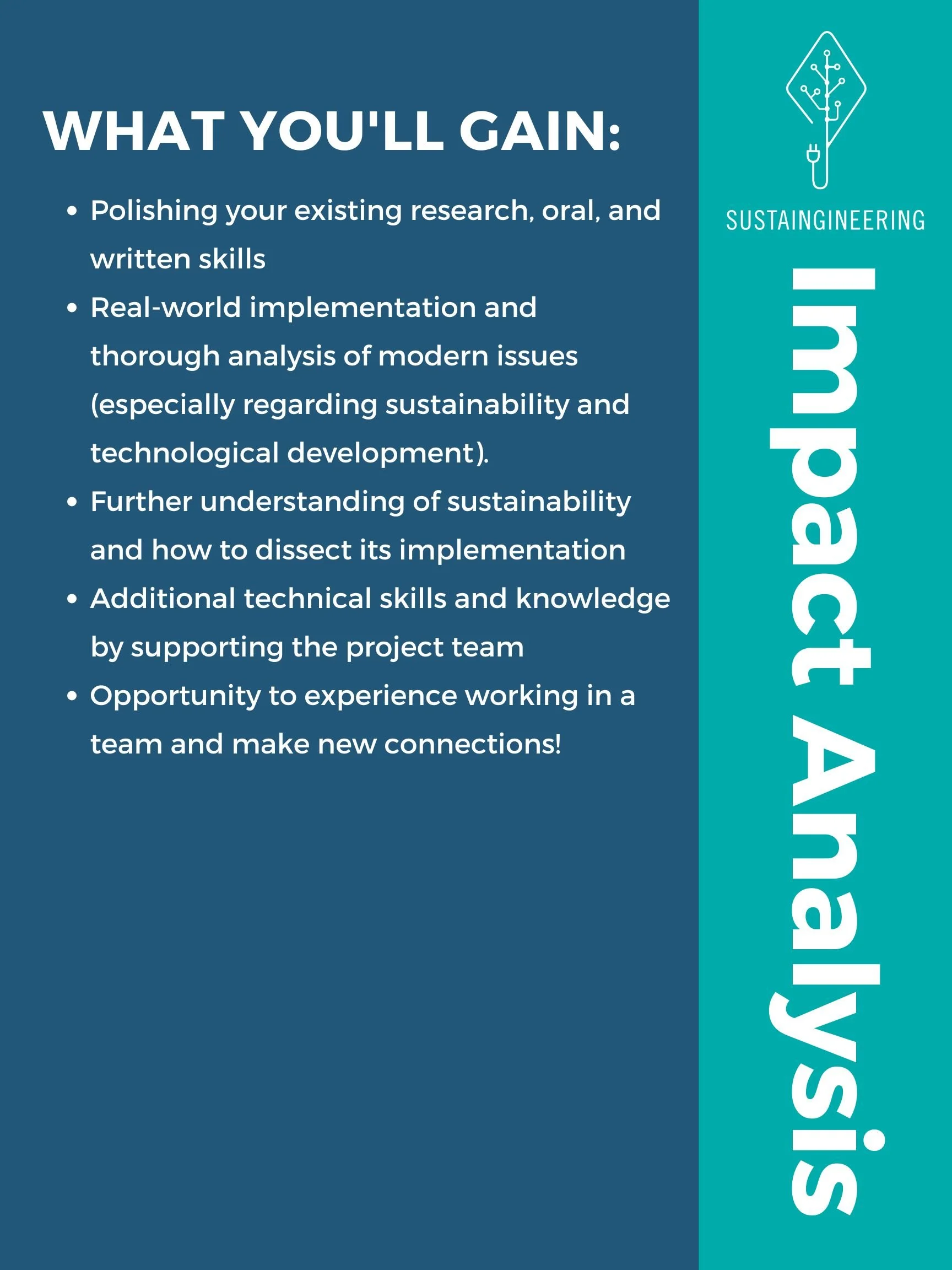 WHAT YOU'LL GAIN:

• Polishing your existing research, oral, and written skills
• Real-world implementation and thorough analysis of modern issues (especially regarding sustainability and technological development).
• Further understanding of sustainability and how to dissect its implementation
• Additional technical skills and knowledge by supporting the project team
• Opportunity to experience working in a team and make new connections!

SUSTAINGINEERING

Impact Analysis